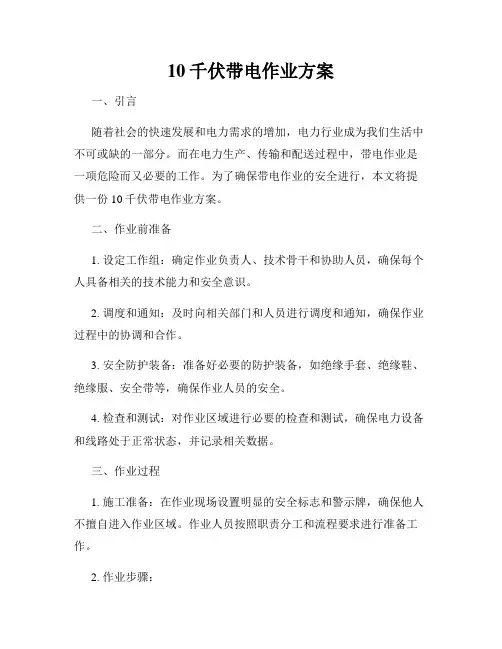 10 千伏带电作业方案

一、引言

随着社会的快速发展和电力需求的增加，电力行业成为我们生活中不可或缺的一部分。而在电力生产、传输和配送过程中，带电作业是一项危险而又必要的工作。为了确保带电作业的安全进行，本文将提供一份 10 千伏带电作业方案。

二、作业前准备

1. 设定工作组：确定作业负责人、技术骨干和协助人员，确保每个人具备相关的技术能力和安全意识。

2. 调度和通知：及时向相关部门和人员进行调度和通知，确保作业过程中的协调和合作。

3. 安全防护装备：准备好必要的防护装备，如绝缘手套、绝缘鞋、绝缘服、安全带等，确保作业人员的安全。

4. 检查和测试：对作业区域进行必要的检查和测试，确保电力设备和线路处于正常状态，并记录相关数据。

三、作业过程

1. 施工准备：在作业现场设置明显的安全标志和警示牌，确保他人不擅自进入作业区域。作业人员按照职责分工和流程要求进行准备工作。

2. 作业步骤：